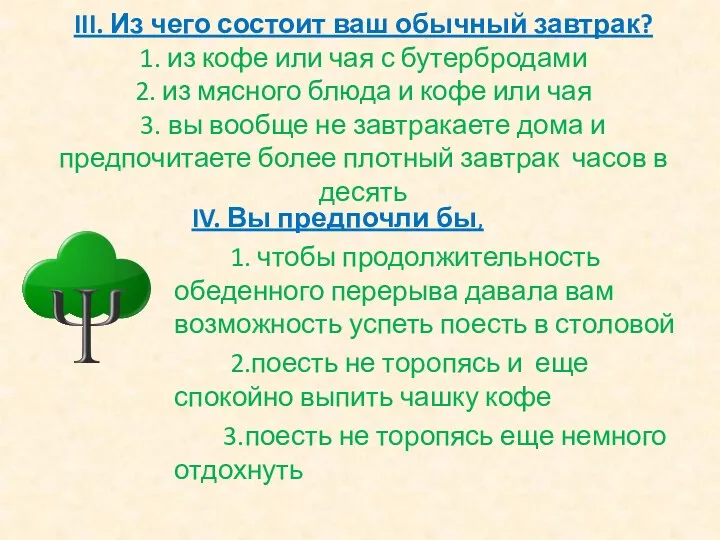 III. Из чего состоит ваш обычный завтрак?
1. из кофе или чая с бутербродами
2. из мясного блюда и кофе или чая
3. вы вообще не завтракаете дома и предпочитаете более плотный завтрак часов в десять

IV. Вы предпочли бы,

1. чтобы продолжительность обеденного перерыва давала вам возможность успеть поесть в столовой

2.поесть не торопясь и еще спокойно выпить чашку кофе

3.поесть не торопясь еще немного отдохнуть